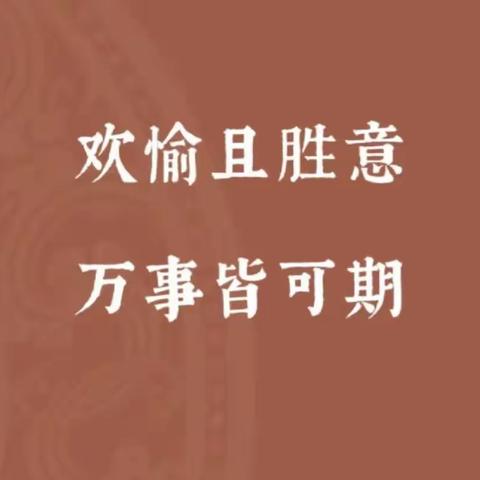 欢愉且胜意

万事皆可期